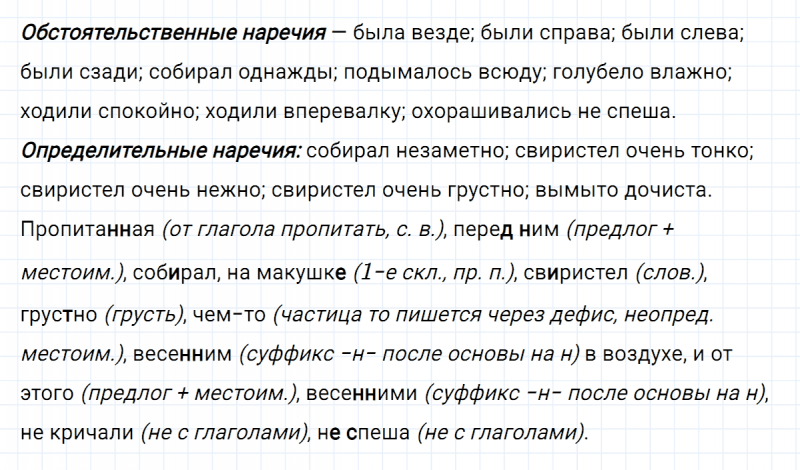 Обстоятельственные наречия — была везде; были справа; были слева; были сзади; собирал однажды; подымалось всюду; голубело влажно; ходили спокойно; ходили вперевалку; охорашивались не спеша.

Определительные наречия: собирал незаметно; свиристел очень тонко; свиристел очень нежно; свиристел очень грустно; вымыто дочиста.

Пропитанная (от глагола пропитать, с. в.), перед ним (предлог + местоим.), собирал, на макушке (1-е скл., пр. п.), свиристел (слов.), грустно (грусть), чем-то (частица то пишется через дефис, неопред. местоим.), весенним (суффикс -н- после основы на н) в воздухе, и от этого (предлог + местоим.), весенними (суффикс -н- после основы на н), не кричали (не с глаголами), не спеша (не с глаголами).